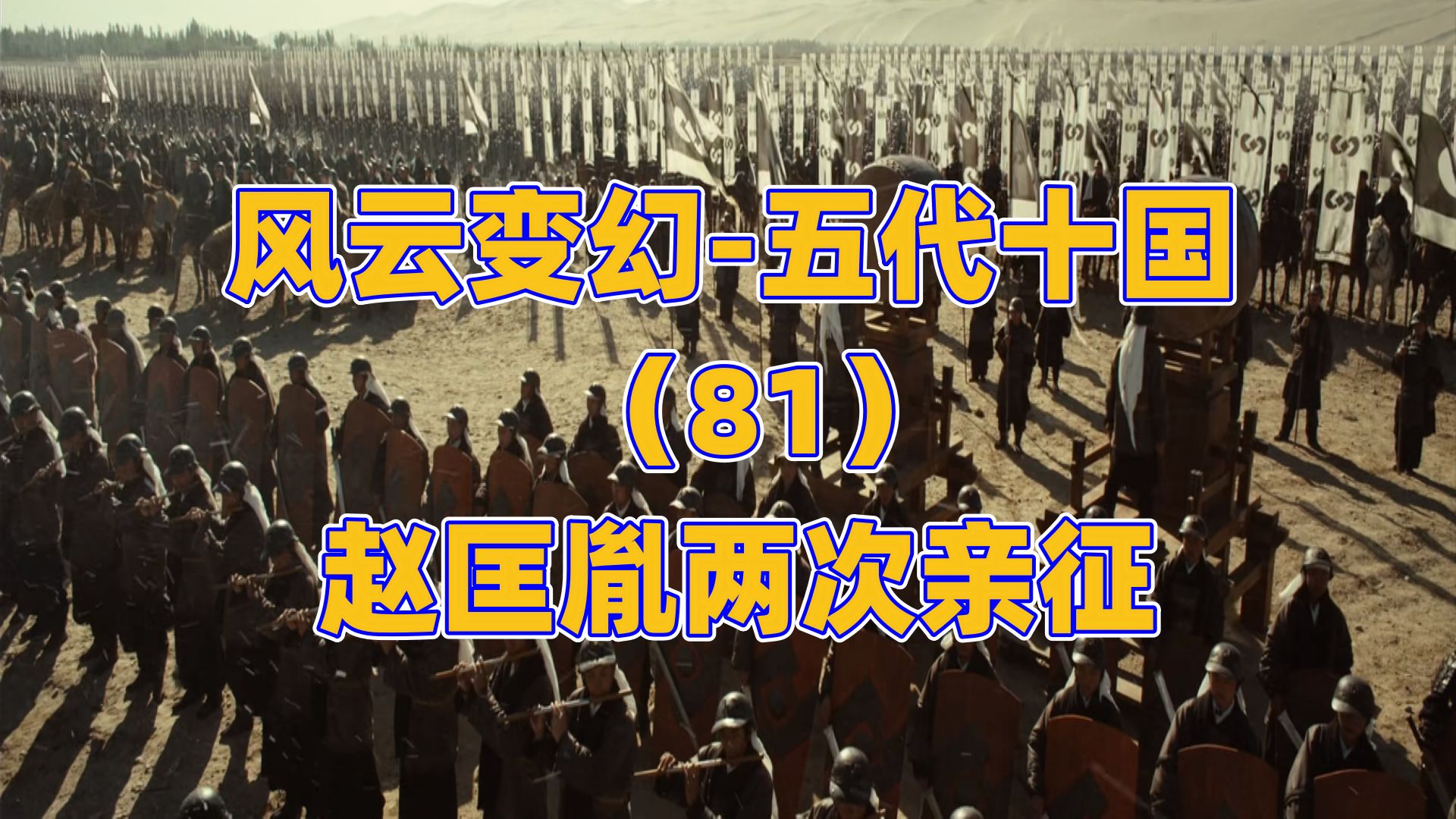 风云变幻-五代十国
（81）
赵匡胤两次亲征